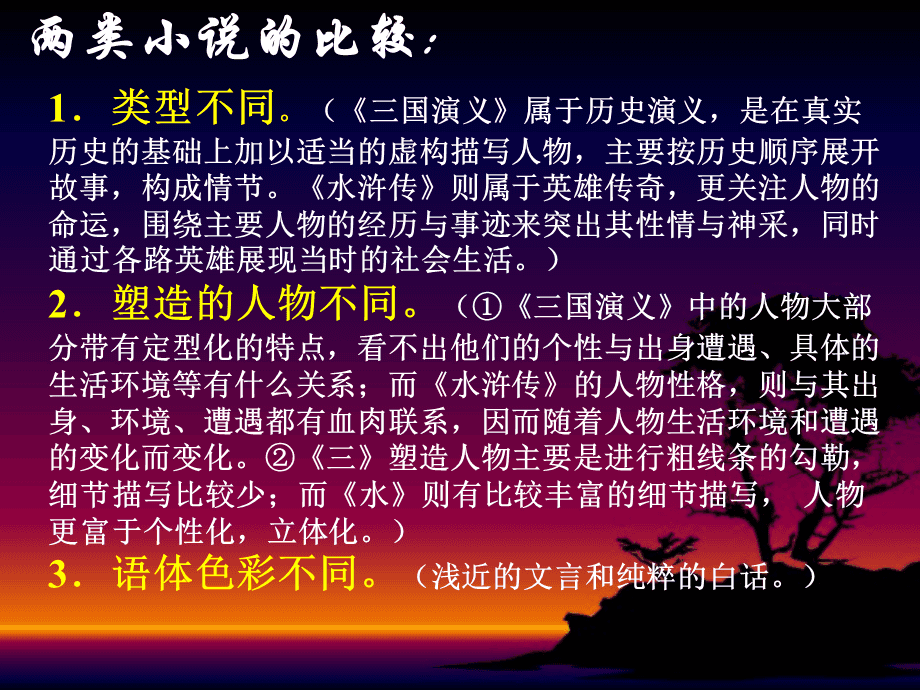 两类小说的比较：

1．类型不同。（《三国演义》属于历史演义，是在真实历史的基础上加以适当的虚构描写人物，主要按历史顺序展开故事，构成情节。《水浒传》则属于英雄传奇，更关注人物的命运，围绕主要人物的经历与事迹来突出其性情与神采，同时通过各路英雄展现当时的社会生活。）

2．塑造的人物不同。（①《三国演义》中的人物大部分带有定型化的特点，看不出他们的个性与出身遭遇、具体的生活环境等有什么关系；而《水浒传》的人物性格，则与其出身、环境、遭遇都有血肉联系，因而随着人物生活环境和遭遇的变化而变化。②《三》塑造人物主要是进行粗线条的勾勒，细节描写比较少；而《水》则有比较丰富的细节描写，人物更富于个性化，立体化。）

3．语体色彩不同。（浅近的文言和纯粹的白话。）